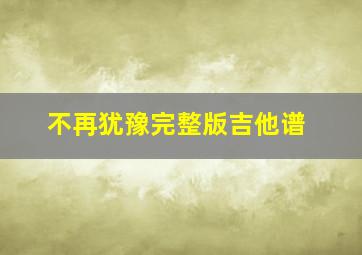 不再犹豫完整版吉他谱